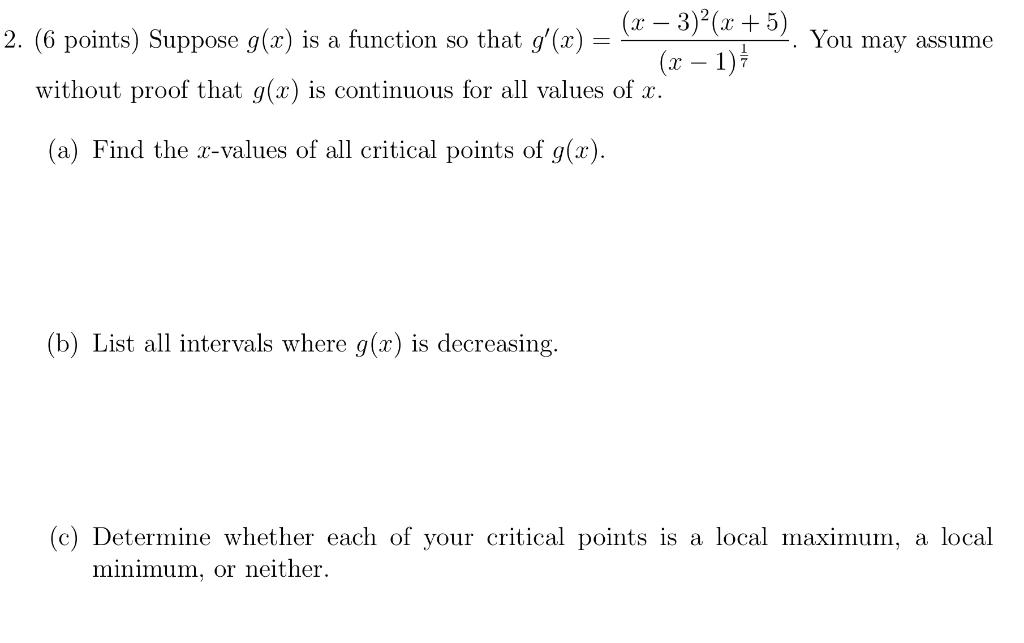 2. (6 points) Suppose $g(x)$ is a function so that $g'(x) = \frac{(x-3)^2(x+5)}{(x-1)^{\frac{1}{7}}}$. You may assume without proof that $g(x)$ is continuous for all values of $x$.

(a) Find the $x$-values of all critical points of $g(x)$.

(b) List all intervals where $g(x)$ is decreasing.

(c) Determine whether each of your critical points is a local maximum, a local minimum, or neither.